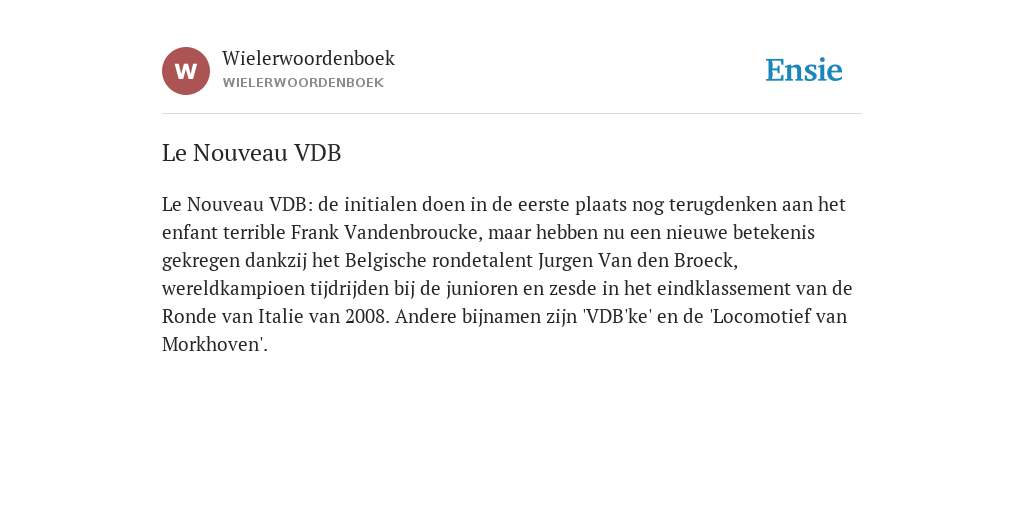 W
Wielerwoordenboek
WIELERWOORDENBOEK

Ensie

Le Nouveau VDB

Le Nouveau VDB: de initialen doen in de eerste plaats nog terugdenken aan het enfant terrible Frank Vandenbroucke, maar hebben nu een nieuwe betekenis gekregen dankzij het Belgische rondetalent Jurgen Van den Broeck, wereldkampioen tijdrijden bij de junioren en zesde in het eindklassement van de Ronde van Italie van 2008. Andere bijnamen zijn 'VDB'ke' en de 'Locomotief van Morkhoven'.